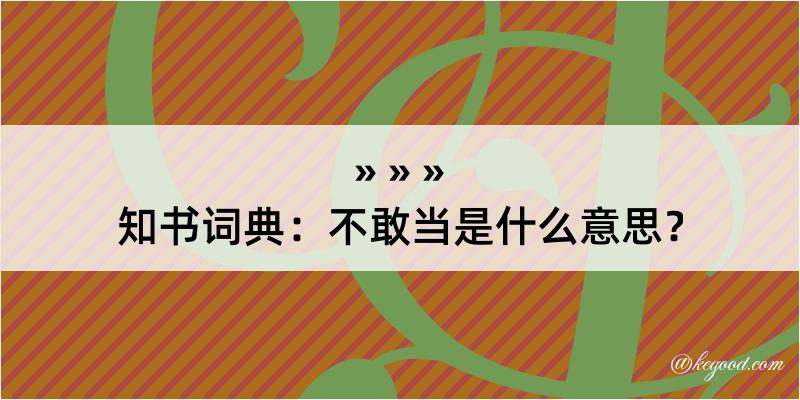 » » »

知书词典：不敢当是什么意思？

@kegood.com